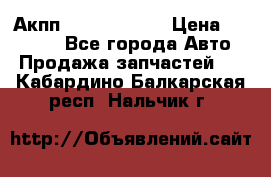 Акпп Цена

Все города Авто

Продажа запчастей

Кабардино Балкарская респ Нальчик г

http://Объявлений.сайт